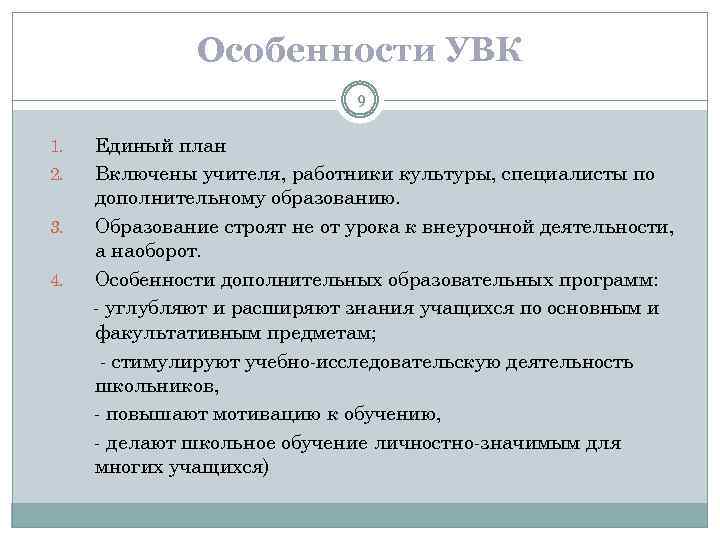 Особенности УВК

9

1. Единый план
2. Включены учителя, работники культуры, специалисты по дополнительному образованию.
3. Образование строят не от урока к внеурочной деятельности, а наоборот.
4. Особенности дополнительных образовательных программ:

- углубляют и расширяют знания учащихся по основным и факультативным предметам;

- стимулируют учебно-исследовательскую деятельность школьников,

- повышают мотивацию к обучению,

- делают школьное обучение личностно-значимым для многих учащихся)